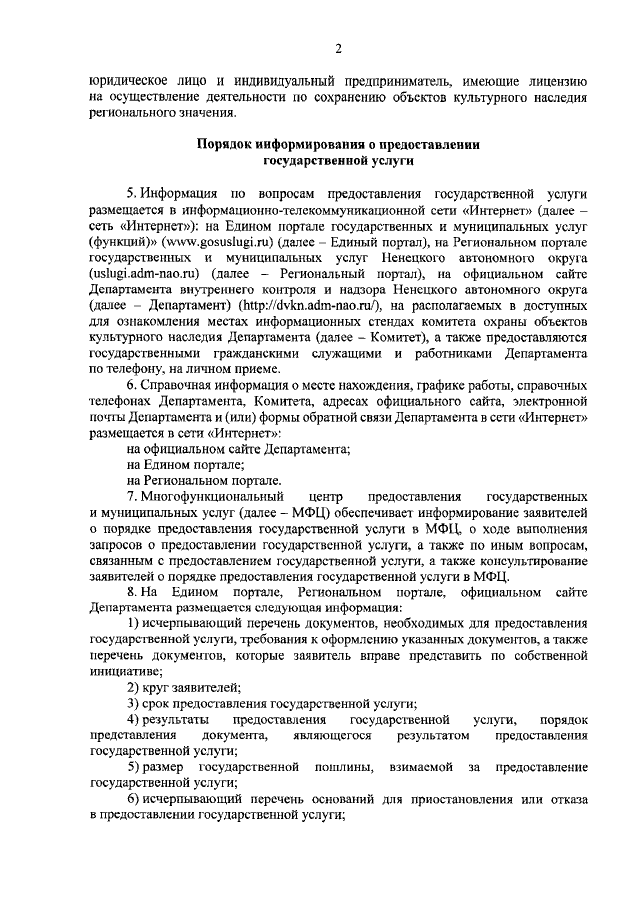 2

юридическое лицо и индивидуальный предприниматель, имеющие лицензию на осуществление деятельности по сохранению объектов культурного наследия регионального значения.

Порядок информирования о предоставлении государственной услуги

5. Информация по вопросам предоставления государственной услуги размещается в информационно-телекоммуникационной сети «Интернет» (далее – сеть «Интернет»): на Едином портале государственных и муниципальных услуг (функций)» (www.gosuslugi.ru) (далее – Единый портал), на Региональном портале государственных и муниципальных услуг Ненецкого автономного округа (uslugi.adm-nao.ru) (далее – Региональный портал), на официальном сайте Департамента внутреннего контроля и надзора Ненецкого автономного округа (далее – Департамент) (http://dvkn.adm-nao.ru/), на располагаемых в доступных для ознакомления местах информационных стендах комитета охраны объектов культурного наследия Департамента (далее – Комитет), а также предоставляются государственными гражданскими служащими и работниками Департамента по телефону, на личном приеме.

6. Справочная информация о месте нахождения, графике работы, справочных телефонах Департамента, Комитета, адресах официального сайта, электронной почты Департамента и (или) формы обратной связи Департамента в сети «Интернет» размещается в сети «Интернет»:

на официальном сайте Департамента;

на Едином портале;

на Региональном портале.

7. Многофункциональный центр предоставления государственных и муниципальных услуг (далее – МФЦ) обеспечивает информирование заявителей о порядке предоставления государственной услуги в МФЦ, о ходе выполнения запросов о предоставлении государственной услуги, а также по иным вопросам, связанным с предоставлением государственной услуги, а также консультирование заявителей о порядке предоставления государственной услуги в МФЦ.

8. На Едином портале, Региональном портале, официальном сайте Департамента размещается следующая информация:

1) исчерпывающий перечень документов, необходимых для предоставления государственной услуги, требования к оформлению указанных документов, а также перечень документов, которые заявитель вправе представить по собственной инициативе;

2) круг заявителей;

3) срок предоставления государственной услуги;

4) результаты предоставления государственной услуги, порядок представления документа, являющегося результатом предоставления государственной услуги;

5) размер государственной пошлины, взимаемой за предоставление государственной услуги;

6) исчерпывающий перечень оснований для приостановления или отказа в предоставлении государственной услуги;